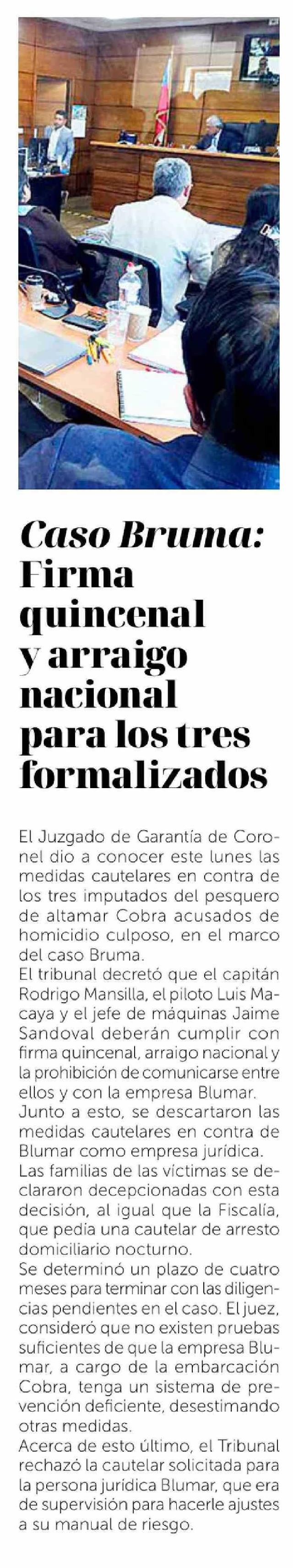 Caso Bruma: Firma quincenal y arraigo nacional para los tres formalizados

El Juzgado de Garantía de Coronel dio a conocer este lunes las medidas cautelares en contra de los tres imputados del pesquero de altamar Cobra acusados de homicidio culposo, en el marco del caso Bruma.

El tribunal decretó que el capitán Rodrigo Mansilla, el piloto Luis Macaya y el jefe de máquinas Jaime Sandoval deberán cumplir con firma quincenal, arraigo nacional y la prohibición de comunicarse entre ellos y con la empresa Blumar.

Junto a esto, se descartaron las medidas cautelares en contra de Blumar como empresa jurídica.

Las familias de las víctimas se declararon decepcionadas con esta decisión, al igual que la Fiscalía, que pedía una cautelar de arresto domiciliario nocturno.

Se determinó un plazo de cuatro meses para terminar con las diligencias pendientes en el caso. El juez, consideró que no existen pruebas suficientes de que la empresa Blumar, a cargo de la embarcación Cobra, tenga un sistema de prevención deficiente, desestimando otras medidas.

Acerca de esto último, el Tribunal rechazó la cautelar solicitada para la persona jurídica Blumar, que era de supervisión para hacerle ajustes a su manual de riesgo.